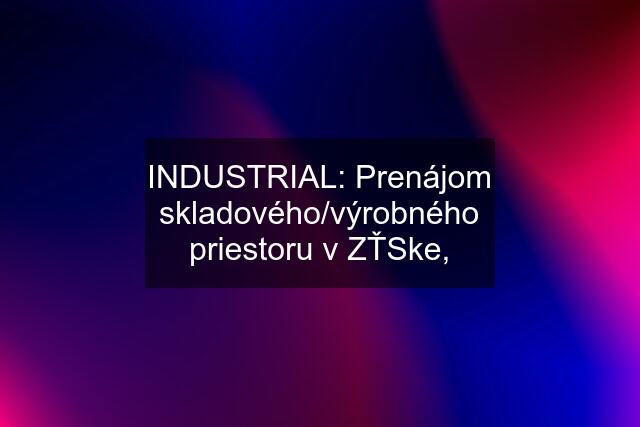 INDUSTRIAL: Prenájom skladového/výrobného priestoru v ZŤSke,